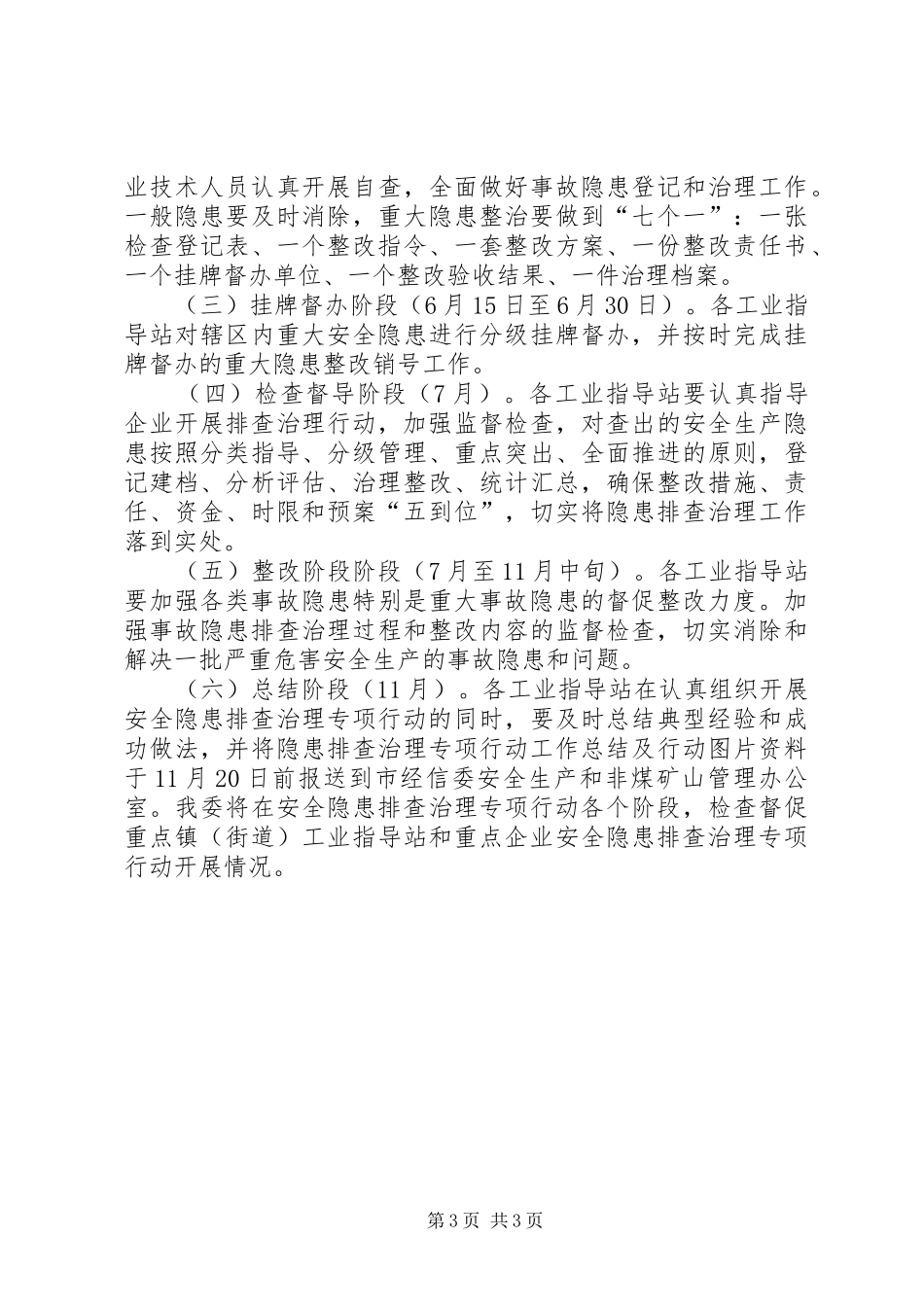 业技术人员认真开展自查，全面做好事故隐患登记和治理工作。一般隐患要及时消除，重大隐患整治要做到“七个一”：一张检查登记表、一个整改指令、一套整改方案、一份整改责任书、一个挂牌督办单位、一个整改验收结果、一件治理档案。

（三）挂牌督办阶段（6月15日至6月30日）。各工业指导站对辖区内重大安全隐患进行分级挂牌督办，并按时完成挂牌督办的重大隐患整改销号工作。

（四）检查督导阶段（7月）。各工业指导站要认真指导企业开展排查治理行动，加强监督检查，对查出的安全生产隐患按照分类指导、分级管理、重点突出、全面推进的原则，登记建档、分析评估、治理整改、统计汇总，确保整改措施、责任、资金、时限和预案“五到位”，切实将隐患排查治理工作落到实处。

（五）整改阶段阶段（7月至11月中旬）。各工业指导站要加强各类事故隐患特别是重大事故隐患的督促整改力度。加强事故隐患排查治理过程和整改内容的监督检查，切实消除和解决一批严重危害安全生产的事故隐患和问题。

（六）总结阶段（11月）。各工业指导站在认真组织开展安全隐患排查治理专项行动的同时，要及时总结典型经验和成功做法，并将隐患排查治理专项行动工作总结及行动图片资料于11月20日前报送到市经信委安全生产和非煤矿山管理办公室。我委将在安全隐患排查治理专项行动各个阶段，检查督促重点镇（街道）工业指导站和重点企业安全隐患排查治理专项行动开展情况。

第3页 共3页